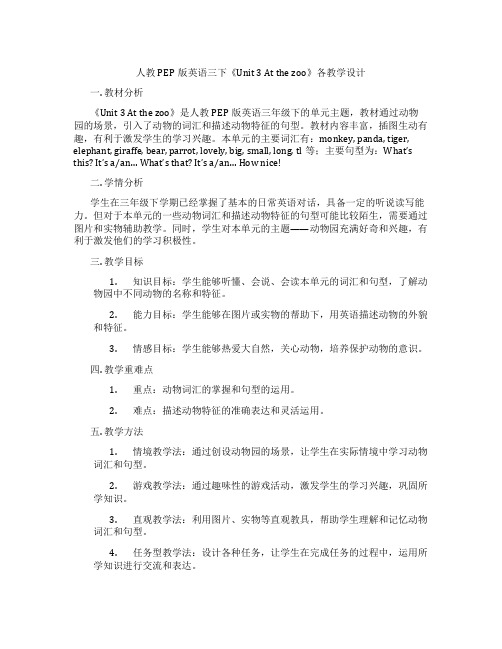 人教PEP版英语三下《Unit 3 At the zoo》各教学设计

一. 教材分析

《Unit 3 At the zoo》是人教PEP版英语三年级下的单元主题，教材通过动物园的场景，引入了动物的词汇和描述动物特征的句型。教材内容丰富，插图生动有趣，有利于激发学生的学习兴趣。本单元的主要词汇有：monkey, panda, tiger, elephant, giraffe, bear, parrot, lovely, big, small, long, tl 等；主要句型为：What's this? It's a/an... What's that? It's a/an... How nice!

二. 学情分析

学生在三年级下学期已经掌握了基本的日常英语对话，具备一定的听说读写能力。但对于本单元的一些动物词汇和描述动物特征的句型可能比较陌生，需要通过图片和实物辅助教学。同时，学生对本单元的主题——动物园充满好奇和兴趣，有利于激发他们的学习积极性。

三. 教学目标

1. 知识目标：学生能够听懂、会说、会读本单元的词汇和句型，了解动物园中不同动物的名称和特征。

2. 能力目标：学生能够在图片或实物的帮助下，用英语描述动物的外貌和特征。

3. 情感目标：学生能够热爱大自然，关心动物，培养保护动物的意识。

四. 教学重难点

1. 重点：动物词汇的掌握和句型的运用。

2. 难点：描述动物特征的准确表达和灵活运用。

五. 教学方法

1. 情境教学法：通过创设动物园的场景，让学生在实际情境中学习动物词汇和句型。

2. 游戏教学法：通过趣味性的游戏活动，激发学生的学习兴趣，巩固所学知识。

3. 直观教学法：利用图片、实物等直观教具，帮助学生理解和记忆动物词汇和句型。

4. 任务型教学法：设计各种任务，让学生在完成任务的过程中，运用所学知识进行交流和表达。